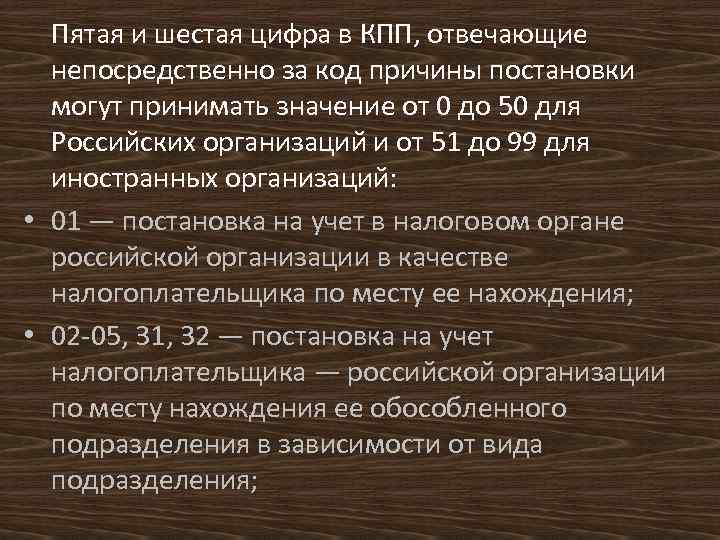 Пятая и шестая цифра в КПП, отвечающие непосредственно за код причины постановки могут принимать значение от 0 до 50 для Российских организаций и от 51 до 99 для иностранных организаций:

• 01 — постановка на учет в налоговом органе российской организации в качестве налогоплательщика по месту ее нахождения;

• 02-05, 31, 32 — постановка на учет налогоплательщика — российской организации по месту нахождения ее обособленного подразделения в зависимости от вида подразделения;